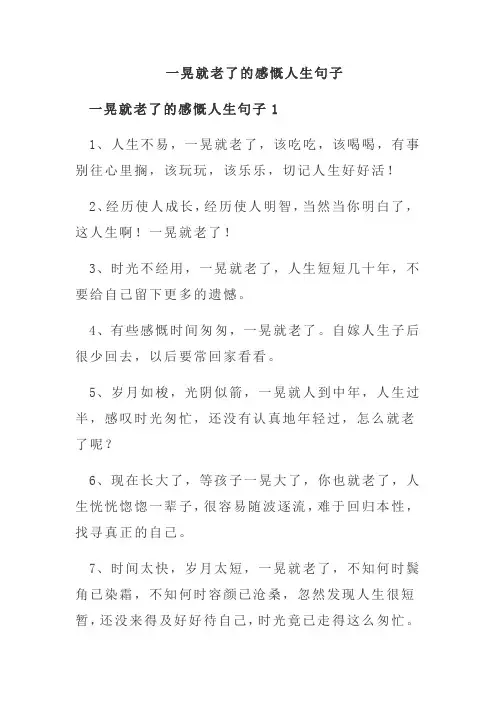 一晃就老了的感慨人生句子

一晃就老了的感慨人生句子 1

1、人生不易，一晃就老了，该吃吃，该喝喝，有事别往心里搁，该玩玩，该乐乐，切记人生好好活！

2、经历使人成长，经历使人明智，当然当你明白了，这人生啊！一晃就老了！

3、时光不经用，一晃就老了，人生短短几十年，不要给自己留下更多的遗憾。

4、有些感慨时间匆匆，一晃就老了。自嫁人生子后很少回去，以后要常回家看看。

5、岁月如梭，光阴似箭，一晃就人到中年，人生过半，感叹时光匆忙，还没有认真地年轻过，怎么就老了呢？

6、现在长大了，等孩子一晃大了，你也就老了，人生恍恍惚惚一辈子，很容易随波逐流，难于回归本性，找寻真正的自己。

7、时间太快，岁月太短，一晃就老了，不知何时鬓角已染霜，不知何时容颜已沧桑，忽然发现人生很短暂，还没来得及好好待自己，时光竟已走得这么匆忙。